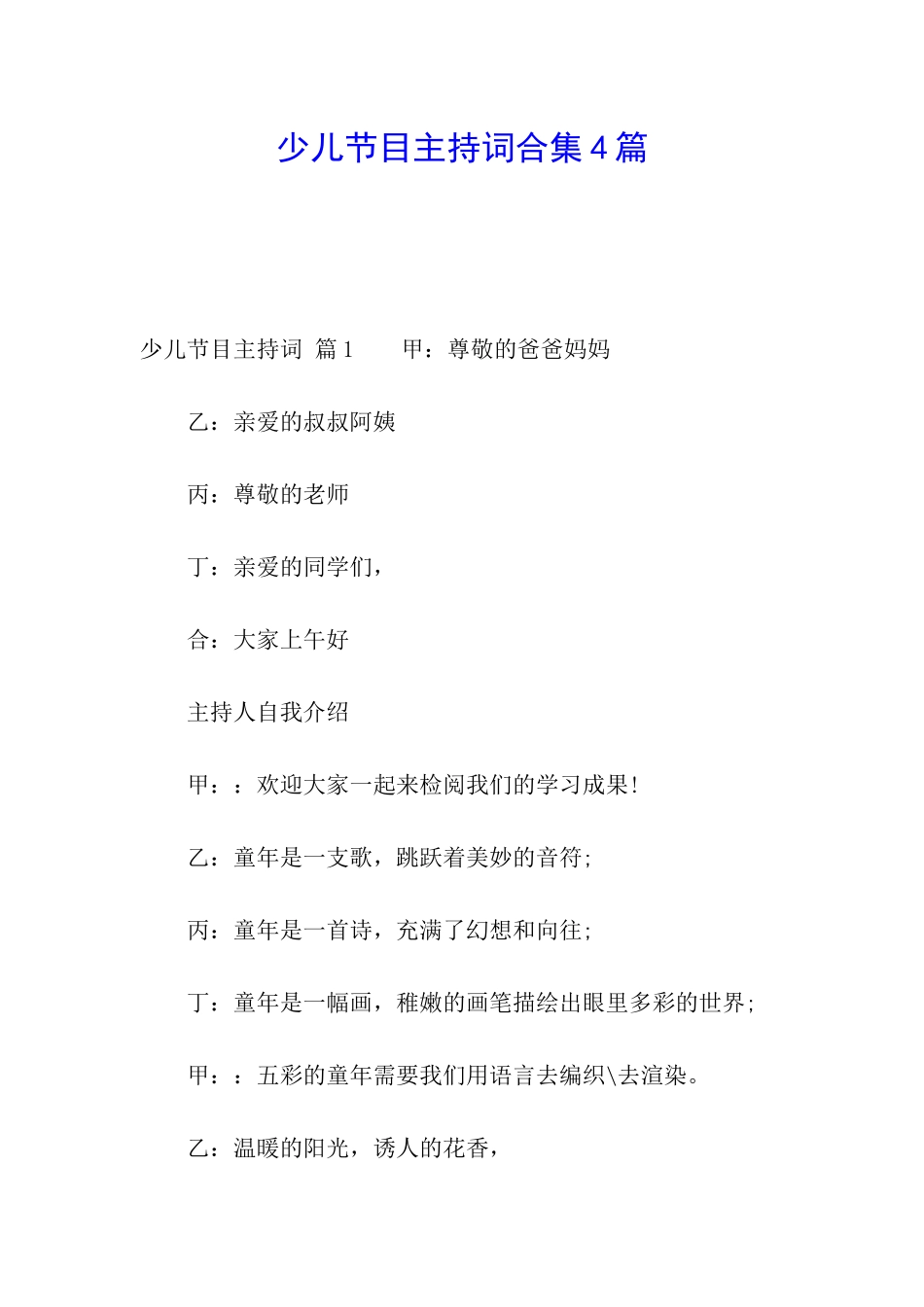 少儿节目主持词合集4篇

少儿节目主持词 篇1　　甲：尊敬的爸爸妈妈

乙：亲爱的叔叔阿姨

丙：尊敬的老师

丁：亲爱的同学们，

合：大家上午好

主持人自我介绍

甲：：欢迎大家一起来检阅我们的学习成果！

乙：童年是一支歌，跳跃着美妙的音符；

丙：童年是一首诗，充满了幻想和向往；

丁：童年是一幅画，稚嫩的画笔描绘出眼里多彩的世界；

甲：：五彩的童年需要我们用语言去编织\去渲染。

乙：温暖的阳光，诱人的花香，